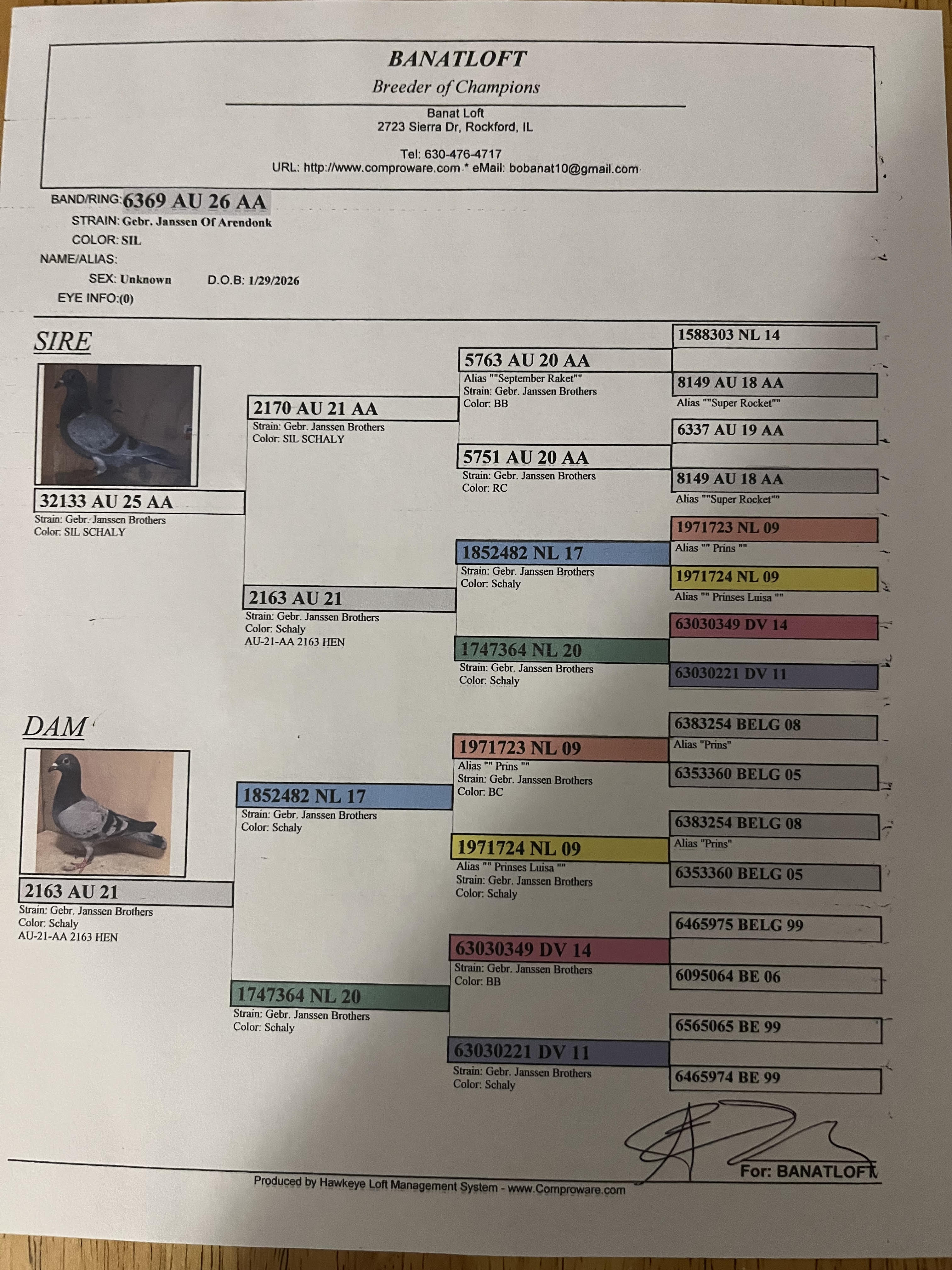 BANATLOFT
Breeder of Champions

Banat Loft
2723 Sierra Dr, Rockford, IL

Tel: 630-476-4717
URL: http://www.comproware.com * eMail: bobanat10@gmail.com

BAND/RING: 6369 AU 26 AA
STRAIN: Gebr. Janssen Of Arendonk
COLOR: SIL
NAME/ALIAS:
SEX: Unknown D.O.B: 1/29/2026
EYE INFO:(0)

SIRE

32133 AU 25 AA
Strain: Gebr. Janssen Brothers
Color: SIL SCHALY

2170 AU 21 AA
Strain: Gebr. Janssen Brothers
Color: SIL SCHALY

2163 AU 21
Strain: Gebr. Janssen Brothers
Color: Schaly
AU-21-AA 2163 HEN

5763 AU 20 AA
Alias ""September Raket""
Strain: Gebr. Janssen Brothers
Color: BB

5751 AU 20 AA
Strain: Gebr. Janssen Brothers
Color: RC

1852482 NL 17
Strain: Gebr. Janssen Brothers
Color: Schaly

1747364 NL 20
Strain: Gebr. Janssen Brothers
Color: Schaly

1588303 NL 14

8149 AU 18 AA
Alias ""Super Rocket""

6337 AU 19 AA

8149 AU 18 AA
Alias ""Super Rocket""

1971723 NL 09
Alias "" Prins ""

1971724 NL 09
Alias "" Prinses Luisa ""

63030349 DV 14

63030221 DV 11

DAM

2163 AU 21
Strain: Gebr. Janssen Brothers
Color: Schaly
AU-21-AA 2163 HEN

1852482 NL 17
Strain: Gebr. Janssen Brothers
Color: Schaly

1747364 NL 20
Strain: Gebr. Janssen Brothers
Color: Schaly

1971723 NL 09
Alias "" Prins ""
Strain: Gebr. Janssen Brothers
Color: BC

1971724 NL 09
Alias "" Prinses Luisa ""
Strain: Gebr. Janssen Brothers
Color: Schaly

63030349 DV 14
Strain: Gebr. Janssen Brothers
Color: BB

63030221 DV 11
Strain: Gebr. Janssen Brothers
Color: Schaly

6383254 BELG 08
Alias "Prins"

6353360 BELG 05

6383254 BELG 08
Alias "Prins"

6353360 BELG 05

6465975 BELG 99

6095064 BE 06

6565065 BE 99

6465974 BE 99

For: BANATLOFT

Produced by Hawkeye Loft Management System - www.Comproware.com